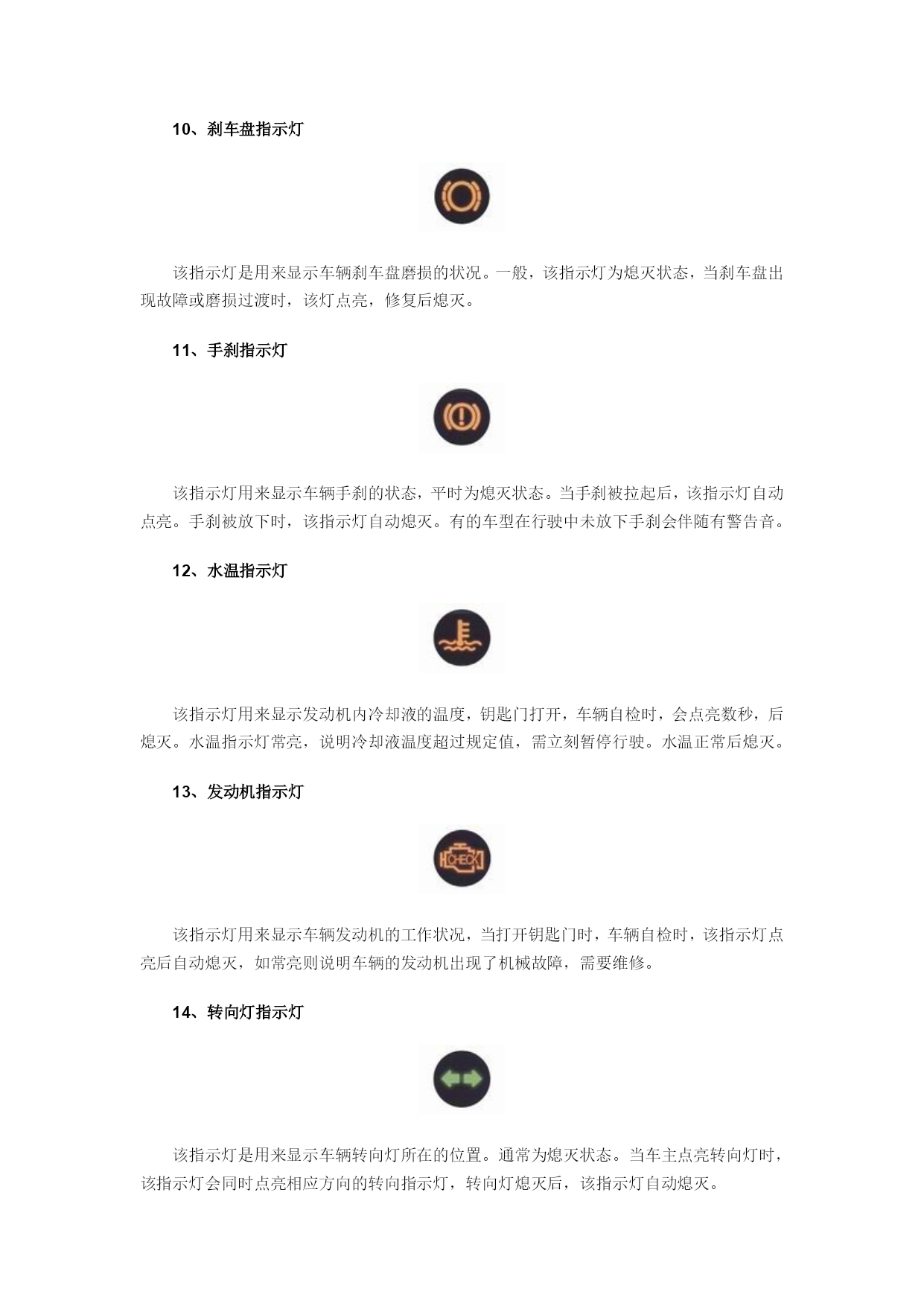 10、刹车盘指示灯

该指示灯是用来显示车辆刹车盘磨损的状况。一般，该指示灯为熄灭状态，当刹车盘出现故障或磨损过渡时，该灯点亮，修复后熄灭。

11、手刹指示灯

该指示灯用来显示车辆手刹的状态，平时为熄灭状态。当手刹被拉起后，该指示灯自动点亮。手刹被放下时，该指示灯自动熄灭。有的车型在行驶中未放下手刹会伴随有警告音。

12、水温指示灯

该指示灯用来显示发动机内冷却液的温度，钥匙门打开，车辆自检时，会点亮数秒，后熄灭。水温指示灯常亮，说明冷却液温度超过规定值，需立刻暂停行驶。水温正常后熄灭。

13、发动机指示灯

CHECK

该指示灯用来显示车辆发动机的工作状况，当打开钥匙门时，车辆自检时，该指示灯点亮后自动熄灭，如常亮则说明车辆的发动机出现了机械故障，需要维修。

14、转向灯指示灯

该指示灯是用来显示车辆转向灯所在的位置。通常为熄灭状态。当车主点亮转向灯时，该指示灯会同时点亮相应方向的转向指示灯，转向灯熄灭后，该指示灯自动熄灭。